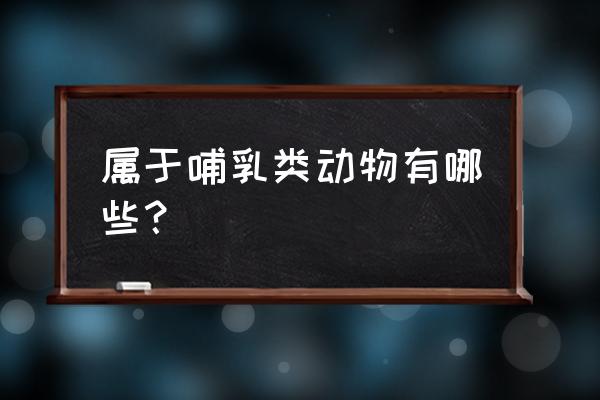 属于哺乳类动物有哪些？